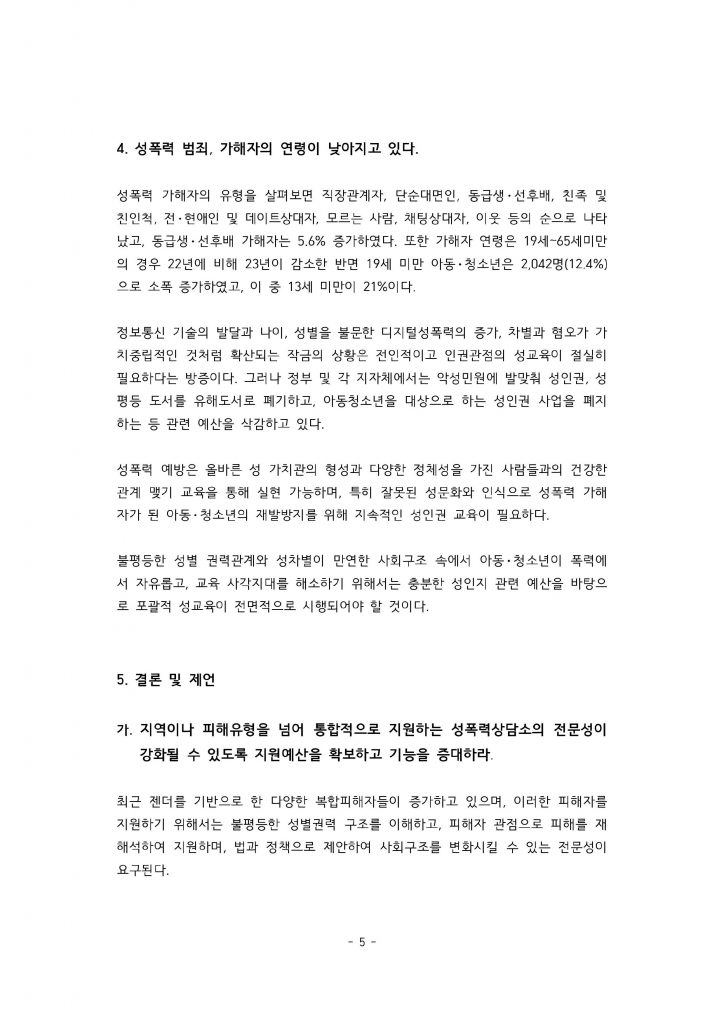 4. 성폭력 범죄, 가해자의 연령이 낮아지고 있다.

성폭력 가해자의 유형을 살펴보면 직장관계자, 단순대면인, 동급생·선후배, 친족 및 친인척, 전·현애인 및 데이트상대자, 모르는 사람, 채팅상대자, 이웃 등의 순으로 나타났고, 동급생·선후배 가해자는 5.6% 증가하였다. 또한 가해자 연령은 19세~65세미만의 경우 22년에 비해 23년이 감소한 반면 19세 미만 아동·청소년은 2,042명(12.4%)으로 소폭 증가하였고, 이 중 13세 미만이 21%이다.

정보통신 기술의 발달과 나이, 성별을 불문한 디지털성폭력의 증가, 차별과 혐오가 가치중립적인 것처럼 확산되는 작금의 상황은 전인적이고 인권관점의 성교육이 절실히 필요하다는 방증이다. 그러나 정부 및 각 지자체에서는 악성민원에 발맞춰 성인권, 성평등 도서를 유해도서로 폐기하고, 아동청소년을 대상으로 하는 성인권 사업을 폐지하는 등 관련 예산을 삭감하고 있다.

성폭력 예방은 올바른 성 가치관의 형성과 다양한 정체성을 가진 사람들과의 건강한 관계 맺기 교육을 통해 실현 가능하며, 특히 잘못된 성문화와 인식으로 성폭력 가해자가 된 아동·청소년의 재발방지를 위해 지속적인 성인권 교육이 필요하다.

불평등한 성별 권력관계와 성차별이 만연한 사회구조 속에서 아동·청소년이 폭력에서 자유롭고, 교육 사각지대를 해소하기 위해서는 충분한 성인지 관련 예산을 바탕으로 포괄적 성교육이 전면적으로 시행되어야 할 것이다.

5. 결론 및 제언

가. 지역이나 피해유형을 넘어 통합적으로 지원하는 성폭력상담소의 전문성이 강화될 수 있도록 지원예산을 확보하고 기능을 증대하라.

최근 젠더를 기반으로 한 다양한 복합피해자들이 증가하고 있으며, 이러한 피해자를 지원하기 위해서는 불평등한 성별권력 구조를 이해하고, 피해자 관점으로 피해를 재해석하여 지원하며, 법과 정책으로 제안하여 사회구조를 변화시킬 수 있는 전문성이 요구된다.

- 5 -